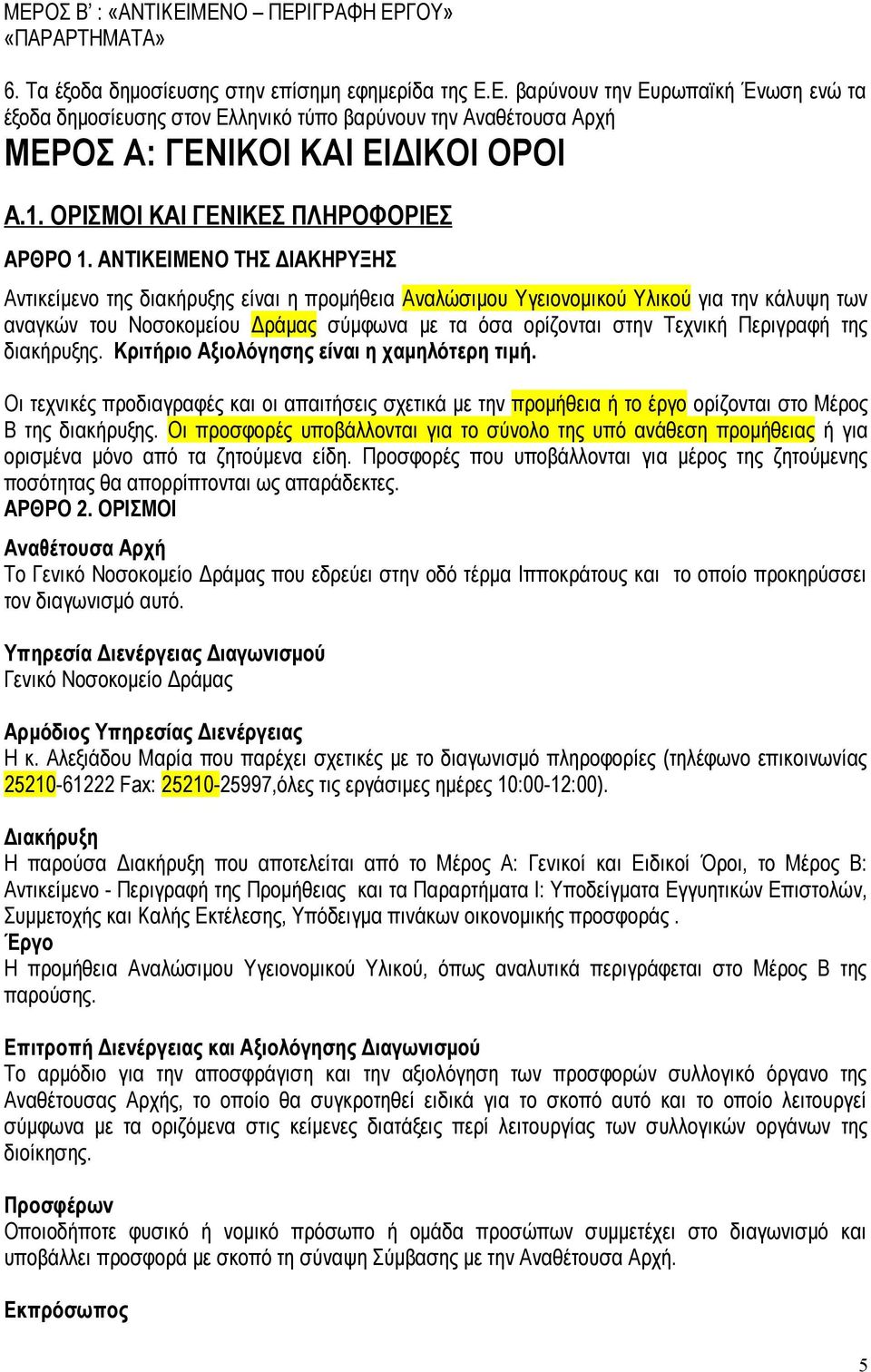 ΜΕΡΟΣ Β' : «ΑΝΤΙΚΕΙΜΕΝΟ – ΠΕΡΙΓΡΑΦΗ ΕΡΓΟΥ» «ΠΑΡΑΡΤΗΜΑΤΑ»

6. Τα έξοδα δημοσίευσης στην επίσημη εφημερίδα της Ε.Ε. βαρύνουν την Ευρωπαϊκή Ένωση ενώ τα έξοδα δημοσίευσης στον Ελληνικό τύπο βαρύνουν την Αναθέτουσα Αρχή

ΜΕΡΟΣ Α: ΓΕΝΙΚΟΙ ΚΑΙ ΕΙΔΙΚΟΙ ΟΡΟΙ

Α.1. ΟΡΙΣΜΟΙ ΚΑΙ ΓΕΝΙΚΕΣ ΠΛΗΡΟΦΟΡΙΕΣ

ΑΡΘΡΟ 1. ΑΝΤΙΚΕΙΜΕΝΟ ΤΗΣ ΔΙΑΚΗΡΥΞΗΣ

Αντικείμενο της διακήρυξης είναι η προμήθεια Αναλώσιμου Υγειονομικού Υλικού για την κάλυψη των αναγκών του Νοσοκομείου Δράμας σύμφωνα με τα όσα ορίζονται στην Τεχνική Περιγραφή της διακήρυξης. Κριτήριο Αξιολόγησης είναι η χαμηλότερη τιμή.

Οι τεχνικές προδιαγραφές και οι απαιτήσεις σχετικά με την προμήθεια ή το έργο ορίζονται στο Μέρος Β της διακήρυξης. Οι προσφορές υποβάλλονται για το σύνολο της υπό ανάθεση προμήθειας ή για ορισμένα μόνο από τα ζητούμενα είδη. Προσφορές που υποβάλλονται για μέρος της ζητούμενης ποσότητας θα απορρίπτονται ως απαράδεκτες.

ΑΡΘΡΟ 2. ΟΡΙΣΜΟΙ

Αναθέτουσα Αρχή
Το Γενικό Νοσοκομείο Δράμας που εδρεύει στην οδό τέρμα Ιπποκράτους και το οποίο προκηρύσσει τον διαγωνισμό αυτό.

Υπηρεσία Διενέργειας Διαγωνισμού
Γενικό Νοσοκομείο Δράμας

Αρμόδιος Υπηρεσίας Διενέργειας
Η κ. Αλεξιάδου Μαρία που παρέχει σχετικές με το διαγωνισμό πληροφορίες (τηλέφωνο επικοινωνίας 25210-61222 Fax: 25210-25997,όλες τις εργάσιμες ημέρες 10:00-12:00).

Διακήρυξη
Η παρούσα Διακήρυξη που αποτελείται από το Μέρος Α: Γενικοί και Ειδικοί Όροι, το Μέρος Β: Αντικείμενο - Περιγραφή της Προμήθειας και τα Παραρτήματα Ι: Υποδείγματα Εγγυητικών Επιστολών, Συμμετοχής και Καλής Εκτέλεσης, Υπόδειγμα πινάκων οικονομικής προσφοράς .

Έργο
Η προμήθεια Αναλώσιμου Υγειονομικού Υλικού, όπως αναλυτικά περιγράφεται στο Μέρος Β της παρούσης.

Επιτροπή Διενέργειας και Αξιολόγησης Διαγωνισμού
Το αρμόδιο για την αποσφράγιση και την αξιολόγηση των προσφορών συλλογικό όργανο της Αναθέτουσας Αρχής, το οποίο θα συγκροτηθεί ειδικά για το σκοπό αυτό και το οποίο λειτουργεί σύμφωνα με τα οριζόμενα στις κείμενες διατάξεις περί λειτουργίας των συλλογικών οργάνων της διοίκησης.

Προσφέρων
Οποιοδήποτε φυσικό ή νομικό πρόσωπο ή ομάδα προσώπων συμμετέχει στο διαγωνισμό και υποβάλλει προσφορά με σκοπό τη σύναψη Σύμβασης με την Αναθέτουσα Αρχή.

Εκπρόσωπος

5